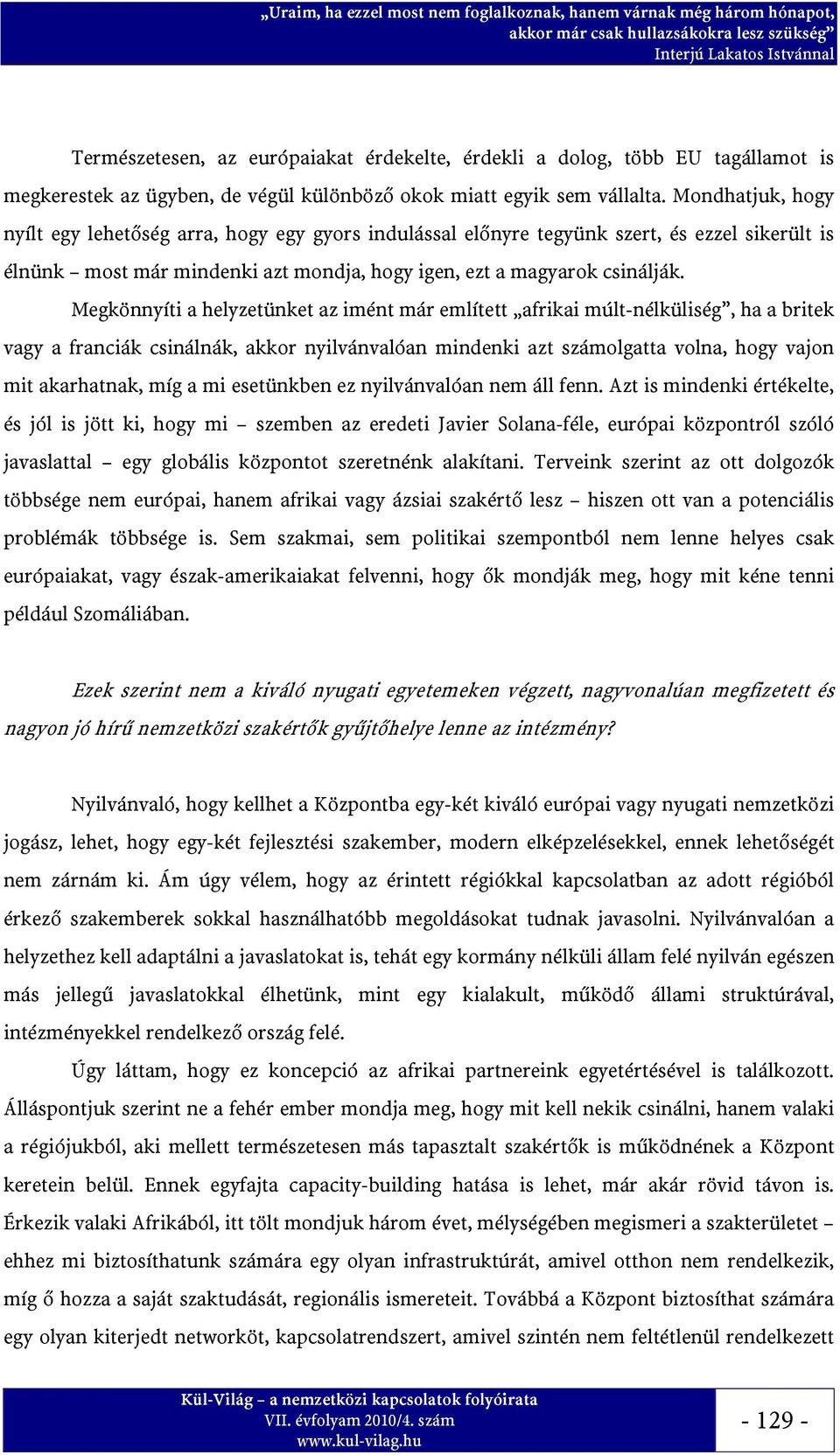 „Uraim, ha ezzel most nem foglalkoznak, hanem várnak még három hónapot, akkor már csak hullazsákokra lesz szükség”
Interjú Lakatos Istvánnal

Természetesen, az európaiakat érdekelte, érdekli a dolog, több EU tagállamot is megkerestek az ügyben, de végül különböző okok miatt egyik sem vállalta. Mondhatjuk, hogy nyílt egy lehetőség arra, hogy egy gyors indulással előnyre tegyünk szert, és ezzel sikerült is élnünk – most már mindenki azt mondja, hogy igen, ezt a magyarok csinálják.

Megkönnyíti a helyzetünket az imént már említett „afrikai múlt-nélküliség”, ha a britek vagy a franciák csinálnák, akkor nyilvánvalóan mindenki azt számolgatta volna, hogy vajon mit akarhatnak, míg a mi esetünkben ez nyilvánvalóan nem áll fenn. Azt is mindenki értékelte, és jól is jött ki, hogy mi – szemben az eredeti Javier Solana-féle, európai központról szóló javaslattal – egy globális központot szeretnénk alakítani. Terveink szerint az ott dolgozók többsége nem európai, hanem afrikai vagy ázsiai szakértő lesz – hiszen ott van a potenciális problémák többsége is. Sem szakmai, sem politikai szempontból nem lenne helyes csak európaiakat, vagy észak-amerikaiakat felvenni, hogy ők mondják meg, hogy mit kéne tenni például Szomáliában.

Ezek szerint nem a kiváló nyugati egyetemeken végzett, nagyvonalúan megfizetett és nagyon jó hírű nemzetközi szakértők gyűjtőhelye lenne az intézmény?

Nyilvánvaló, hogy kellhet a Központba egy-két kiváló európai vagy nyugati nemzetközi jogász, lehet, hogy egy-két fejlesztési szakember, modern elképzelésekkel, ennek lehetőségét nem zárnám ki. Ám úgy vélem, hogy az érintett régiókkal kapcsolatban az adott régióból érkező szakemberek sokkal használhatóbb megoldásokat tudnak javasolni. Nyilvánvalóan a helyzethez kell adaptálni a javaslatokat is, tehát egy kormány nélküli állam felé nyilván egészen más jellegű javaslatokkal élhetünk, mint egy kialakult, működő állami struktúrával, intézményekkel rendelkező ország felé.

Úgy láttam, hogy ez koncepció az afrikai partnereink egyetértésével is találkozott. Álláspontjuk szerint ne a fehér ember mondja meg, hogy mit kell nekik csinálni, hanem valaki a régiójukból, aki mellett természetesen más tapasztalt szakértők is működnének a Központ keretein belül. Ennek egyfajta capacity-building hatása is lehet, már akár rövid távon is. Érkezik valaki Afrikából, itt tölt mondjuk három évet, mélységében megismeri a szakterületet – ehhez mi biztosíthatunk számára egy olyan infrastruktúrát, amivel otthon nem rendelkezik, míg ő hozza a saját szaktudását, regionális ismereteit. Továbbá a Központ biztosíthat számára egy olyan kiterjedt networköt, kapcsolatrendszert, amivel szintén nem feltétlenül rendelkezett

Kül-Világ – a nemzetközi kapcsolatok folyóirata
VII. évfolyam 2010/4. szám
www.kul-vilag.hu

- 129 -